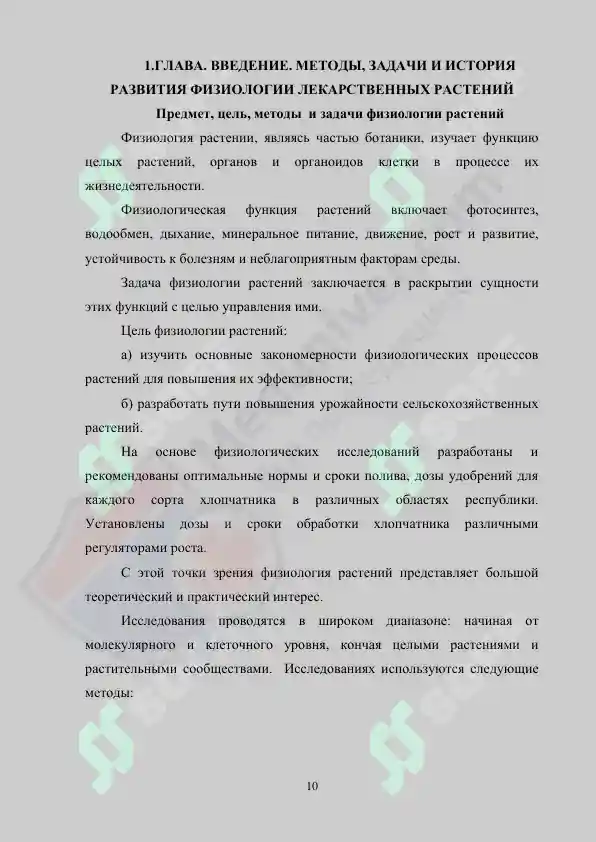 1.ГЛАВА. ВВЕДЕНИЕ. МЕТОДЫ, ЗАДАЧИ И ИСТОРИЯ РАЗВИТИЯ ФИЗИОЛОГИИ ЛЕКАРСТВЕННЫХ РАСТЕНИЙ

Предмет, цель, методы и задачи физиологии растений

Физиология растении, являясь частью ботаники, изучает функцию целых растений, органов и органоидов клетки в процессе их жизнедеятельности.

Физиологическая функция растений включает фотосинтез, водообмен, дыхание, минеральное питание, движение, рост и развитие, устойчивость к болезням и неблагоприятным факторам среды.

Задача физиологии растений заключается в раскрытии сущности этих функций с целью управления ими.

Цель физиологии растений:

а) изучить основные закономерности физиологических процессов растений для повышения их эффективности;

б) разработать пути повышения урожайности сельскохозяйственных растений.

На основе физиологических исследований разработаны и рекомендованы оптимальные нормы и сроки полива, дозы удобрений для каждого сорта хлопчатника в различных областях республики. Установлены дозы и сроки обработки хлопчатника различными регуляторами роста.

С этой точки зрения физиология растений представляет большой теоретический и практический интерес.

Исследования проводятся в широком диапазоне: начиная от молекулярного и клеточного уровня, кончая целыми растениями и растительными сообществами. Исследованиях используются следующие методы:

10